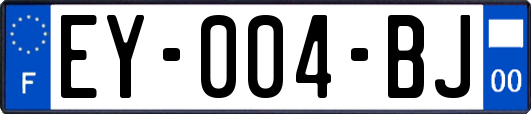 F
EY-004-BJ
00